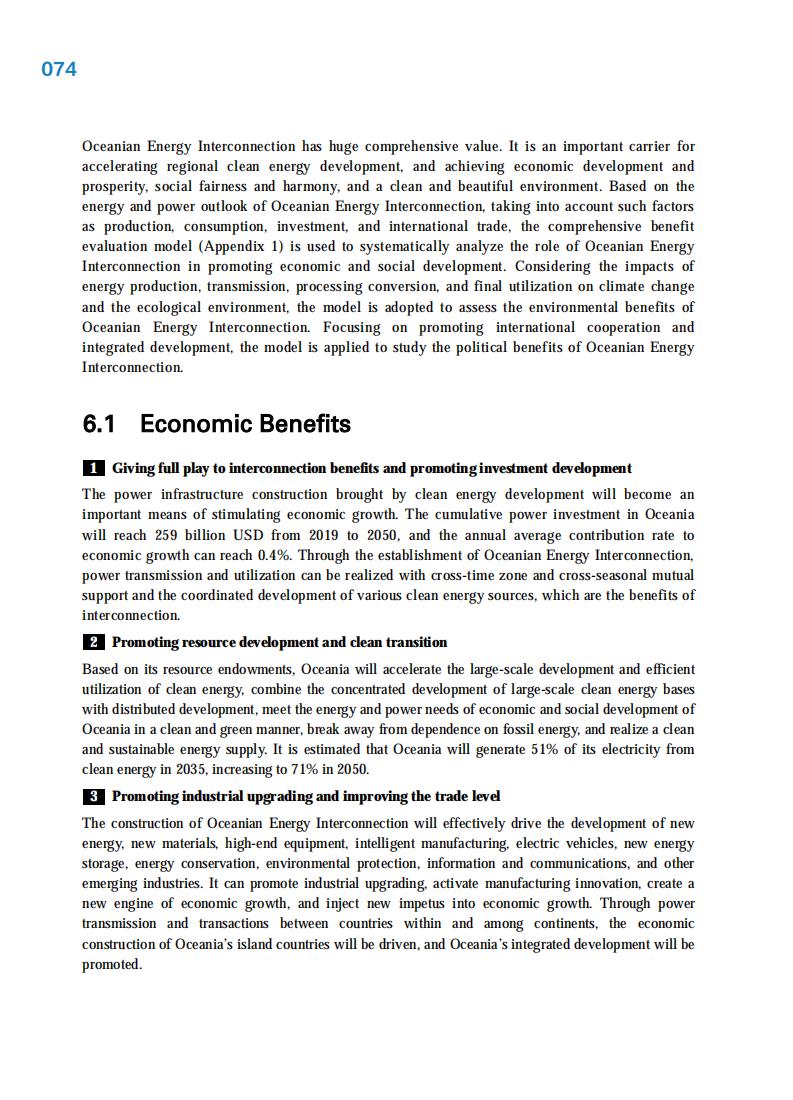 074

Oceanian Energy Interconnection has huge comprehensive value. It is an important carrier for accelerating regional clean energy development, and achieving economic development and prosperity, social fairness and harmony, and a clean and beautiful environment. Based on the energy and power outlook of Oceanian Energy Interconnection, taking into account such factors as production, consumption, investment, and international trade, the comprehensive benefit evaluation model (Appendix 1) is used to systematically analyze the role of Oceanian Energy Interconnection in promoting economic and social development. Considering the impacts of energy production, transmission, processing conversion, and final utilization on climate change and the ecological environment, the model is adopted to assess the environmental benefits of Oceanian Energy Interconnection. Focusing on promoting international cooperation and integrated development, the model is applied to study the political benefits of Oceanian Energy Interconnection.

6.1 Economic Benefits

1 Giving full play to interconnection benefits and promoting investment development

The power infrastructure construction brought by clean energy development will become an important means of stimulating economic growth. The cumulative power investment in Oceania will reach 259 billion USD from 2019 to 2050, and the annual average contribution rate to economic growth can reach 0.4%. Through the establishment of Oceanian Energy Interconnection, power transmission and utilization can be realized with cross-time zone and cross-seasonal mutual support and the coordinated development of various clean energy sources, which are the benefits of interconnection.

2 Promoting resource development and clean transition

Based on its resource endowments, Oceania will accelerate the large-scale development and efficient utilization of clean energy, combine the concentrated development of large-scale clean energy bases with distributed development, meet the energy and power needs of economic and social development of Oceania in a clean and green manner, break away from dependence on fossil energy, and realize a clean and sustainable energy supply. It is estimated that Oceania will generate 51% of its electricity from clean energy in 2035, increasing to 71% in 2050.

3 Promoting industrial upgrading and improving the trade level

The construction of Oceanian Energy Interconnection will effectively drive the development of new energy, new materials, high-end equipment, intelligent manufacturing, electric vehicles, new energy storage, energy conservation, environmental protection, information and communications, and other emerging industries. It can promote industrial upgrading, activate manufacturing innovation, create a new engine of economic growth, and inject new impetus into economic growth. Through power transmission and transactions between countries within and among continents, the economic construction of Oceania's island countries will be driven, and Oceania's integrated development will be promoted.